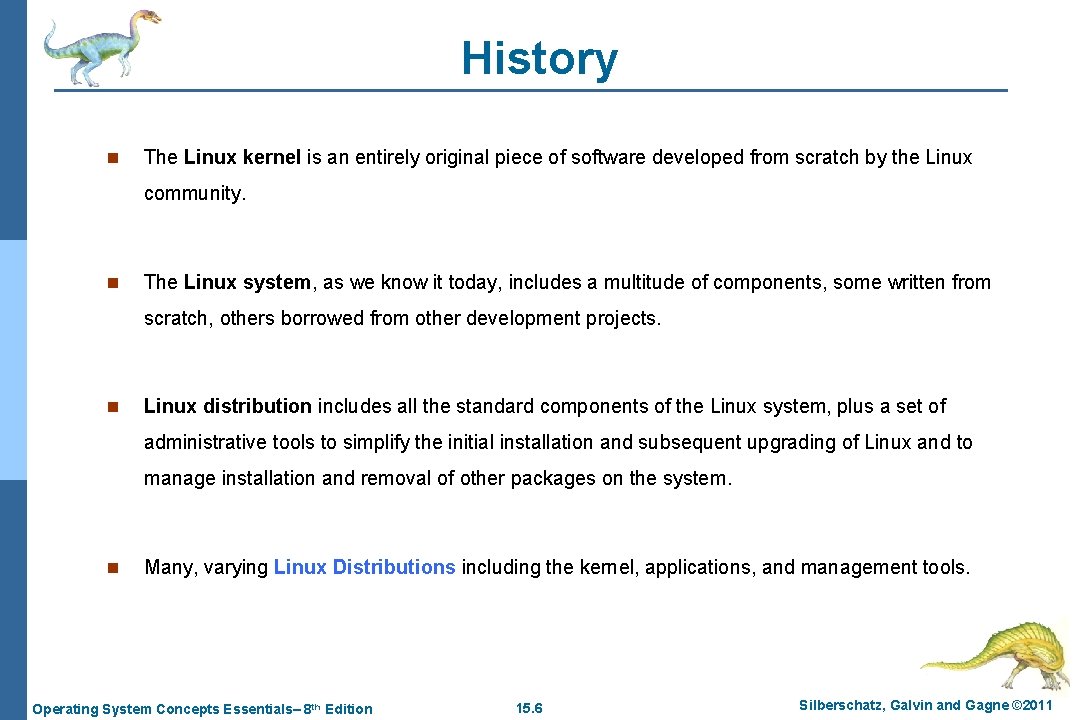 History

n The Linux kernel is an entirely original piece of software developed from scratch by the Linux community.

n The Linux system, as we know it today, includes a multitude of components, some written from scratch, others borrowed from other development projects.

n Linux distribution includes all the standard components of the Linux system, plus a set of administrative tools to simplify the initial installation and subsequent upgrading of Linux and to manage installation and removal of other packages on the system.

n Many, varying Linux Distributions including the kernel, applications, and management tools.

Operating System Concepts Essentials– 8$^{th}$ Edition 15.6 Silberschatz, Galvin and Gagne ©2011